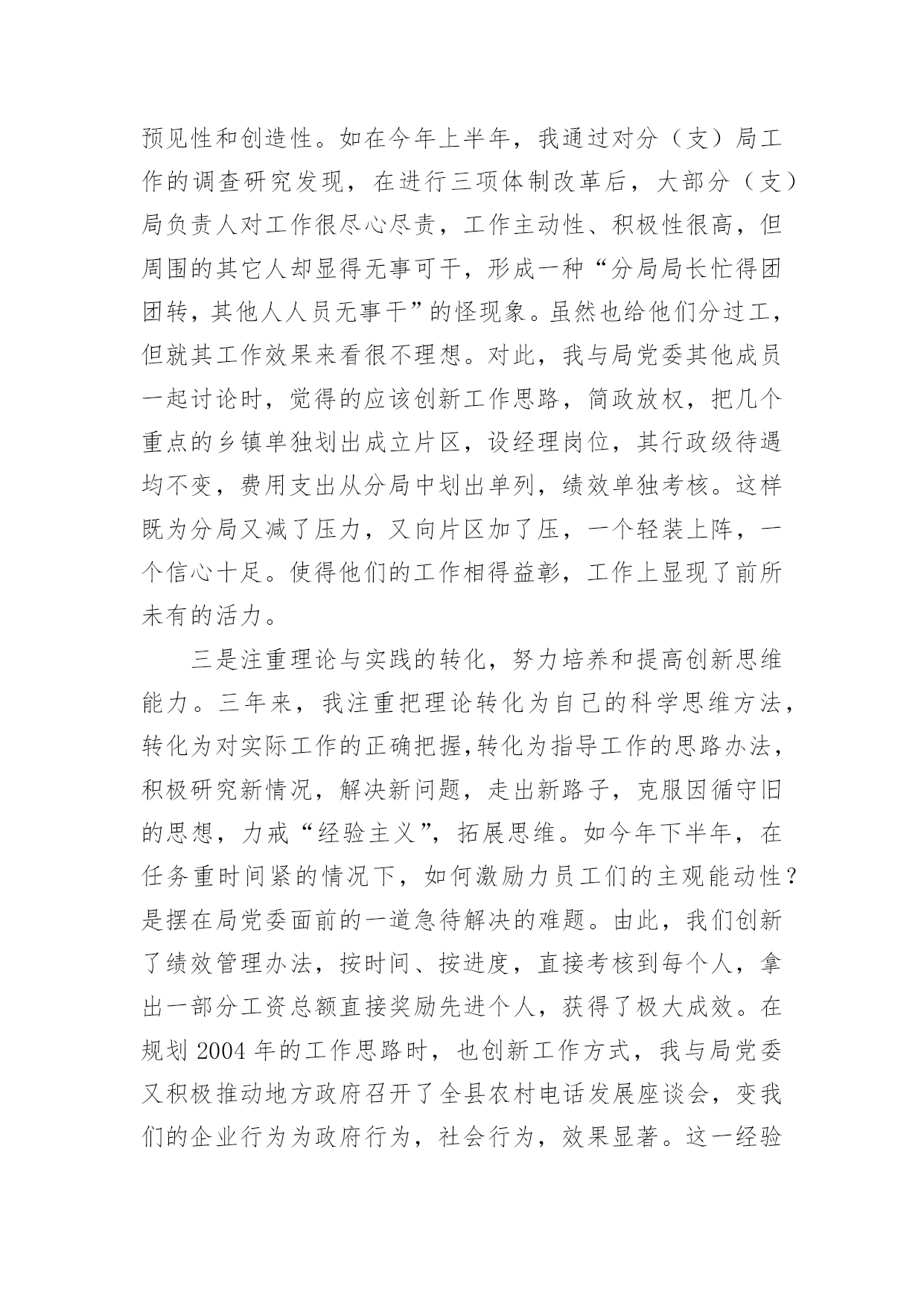 预见性和创造性。如在今年上半年，我通过对分（支）局工作的调查研究发现，在进行三项体制改革后，大部分（支）局负责人对工作很尽心尽责，工作主动性、积极性很高，但周围的其它人却显得无事可干，形成一种“分局局长忙得团团转，其他人人员无事干”的怪现象。虽然也给他们分过工，但就其工作效果来看很不理想。对此，我与局党委其他成员一起讨论时，觉得的应该创新工作思路，简政放权，把几个重点的乡镇单独划出成立片区，设经理岗位，其行政级待遇均不变，费用支出从分局中划出单列，绩效单独考核。这样既为分局又减了压力，又向片区加了压，一个轻装上阵，一个信心十足。使得他们的工作相得益彰，工作上显现了前所未有的活力。

三是注重理论与实践的转化，努力培养和提高创新思维能力。三年来，我注重把理论转化为自己的科学思维方法，转化为对实际工作的正确把握,转化为指导工作的思路办法，积极研究新情况，解决新问题，走出新路子，克服因循守旧的思想，力戒“经验主义”，拓展思维。如今年下半年，在任务重时间紧的情况下，如何激励力员工们的主观能动性？是摆在局党委面前的一道急待解决的难题。由此，我们创新了绩效管理办法，按时间、按进度，直接考核到每个人，拿出一部分工资总额直接奖励先进个人，获得了极大成效。在规划 2004 年的工作思路时，也创新工作方式，我与局党委又积极推动地方政府召开了全县农村电话发展座谈会，变我们的企业行为为政府行为，社会行为，效果显著。这一经验